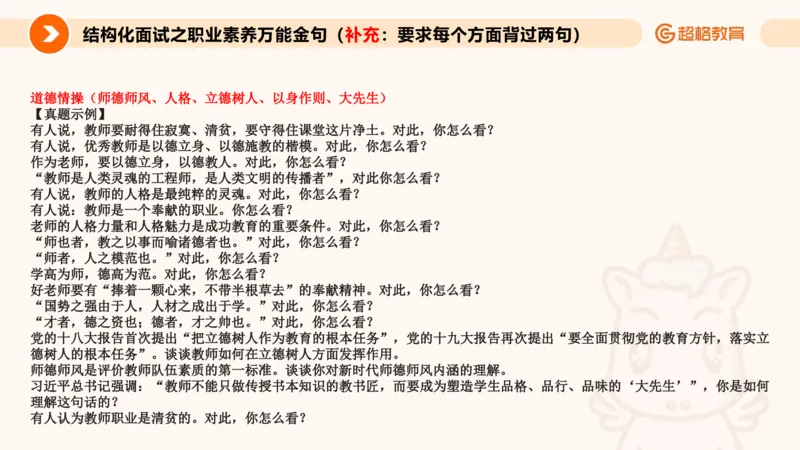 结构化面试之职业素养万能金句（补充：要求每个方面背过两句）

超格教育

道德情操（师德师风、人格、立德树人、以身作则、大先生）
【真题示例】
有人说，教师要耐得住寂寞、清贫，要守得住课堂这片净土。对此，你怎么看？
有人说，优秀教师是以德立身、以德施教的楷模。对此，你怎么看？
作为老师，要以德立身，以德教人。对此，你怎么看？
“教师是人类灵魂的工程师，是人类文明的传播者”，对此你怎么看？
有人说，教师的人格是最纯粹的灵魂。对此，你怎么看？
有人说：教师是一个奉献的职业。你怎么看？
老师的人格力量和人格魅力是成功教育的重要条件。对此，你怎么看？
“师也者，教之以事而喻诸德者也。”对此，你怎么看？
“师者，人之模范也。”对此，你怎么看？
学高为师，德高为范。对此，你怎么看？
好老师要有“捧着一颗心来，不带半根草去”的奉献精神。对此，你怎么看？
“国势之强由于人，人材之成出于学。”对此，你怎么看？
“才者，德之资也；德者，才之帅也。”对此，你怎么看？
党的十八大报告首次提出“把立德树人作为教育的根本任务”，党的十九大报告再次提出“要全面贯彻党的教育方针，落实立德树人的根本任务”。谈谈教师如何在立德树人方面发挥作用。
师德师风是评价教师队伍素质的第一标准。谈谈你对新时代师德师风内涵的理解。
习近平总书记强调：“教师不能只做传授书本知识的教书匠，而要成为塑造学生品格、品行、品味的‘大先生’”，你是如何理解这句话的？
有人认为教师职业是清贫的。对此，你怎么看？